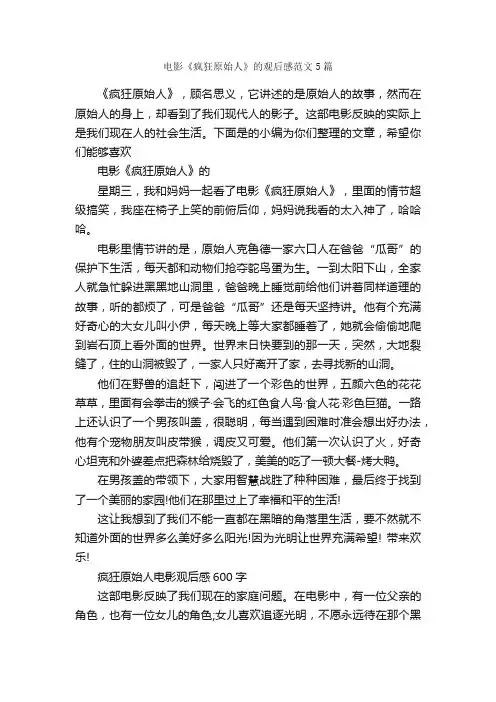 电影《疯狂原始人》的观后感范文5篇

《疯狂原始人》，顾名思义，它讲述的是原始人的故事，然而在原始人的身上，却看到了我们现代人的影子。这部电影反映的实际上是我们现在人的社会生活。下面是的小编为你们整理的文章，希望你们能够喜欢

电影《疯狂原始人》的

星期三，我和妈妈一起看了电影《疯狂原始人》，里面的情节超级搞笑，我座在椅子上笑的前俯后仰，妈妈说我看的太入神了，哈哈哈。

电影里情节讲的是，原始人克鲁德一家六口人在爸爸“瓜哥”的保护下生活，每天都和动物们抢夺鸵鸟蛋为生。一到太阳下山，全家人就急忙躲进黑黑地山洞里，爸爸晚上睡觉前给他们讲着同样道理的故事，听的都烦了，可是爸爸“瓜哥”还是每天坚持讲。他有个充满好奇心的大女儿叫小伊，每天晚上等大家都睡着了，她就会偷偷地爬到岩石顶上看外面的世界。世界末日快要到的那一天，突然，大地裂缝了，住的山洞被毁了，一家人只好离开了家，去寻找新的山洞。

他们在野兽的追赶下，闯进了一个彩色的世界，五颜六色的花花草草，里面有会拳击的猴子·会飞的红色食人鸟·食人花·彩色巨猫。一路上还认识了一个男孩叫盖，很聪明，每当遇到困难时准会想出好办法，他有个宠物朋友叫皮带猴，调皮又可爱。他们第一次认识了火，好奇心坦克和外婆差点把森林给烧毁了，美美的吃了一顿大餐-烤大鸭。

在男孩盖的带领下，大家用智慧战胜了种种困难，最后终于找到了一个美丽的家园!他们在那里过上了幸福和平的生活!

这让我想到了我们不能一直都在黑暗的角落里生活，要不然就不知道外面的世界多么美好多么阳光!因为光明让世界充满希望! 带来欢乐!

疯狂原始人电影观后感600字

这部电影反映了我们现在的家庭问题。在电影中，有一位父亲的角色，也有一位女儿的角色;女儿喜欢追逐光明，不愿永远待在那个黑